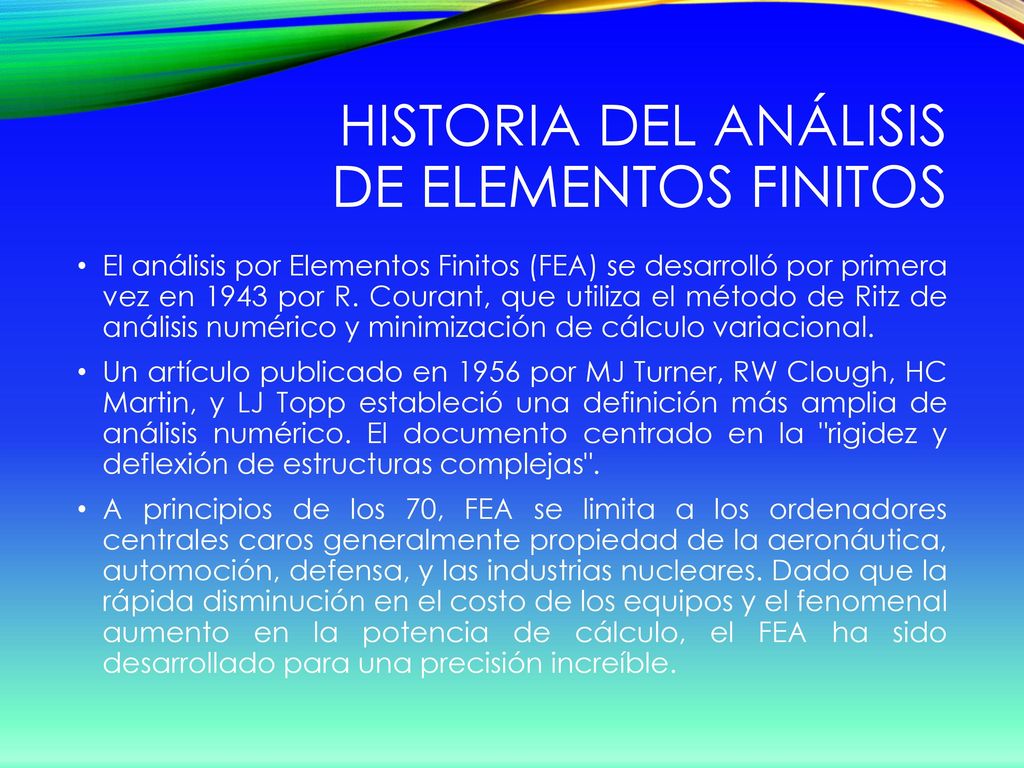 HISTORIA DEL ANÁLISIS DE ELEMENTOS FINITOS

• El análisis por Elementos Finitos (FEA) se desarrolló por primera vez en 1943 por R. Courant, que utiliza el método de Ritz de análisis numérico y minimización de cálculo variacional.

• Un artículo publicado en 1956 por MJ Turner, RW Clough, HC Martin, y LJ Topp estableció una definición más amplia de análisis numérico. El documento centrado en la "rigidez y deflexión de estructuras complejas".

• A principios de los 70, FEA se limita a los ordenadores centrales caros generalmente propiedad de la aeronáutica, automoción, defensa, y las industrias nucleares. Dado que la rápida disminución en el costo de los equipos y el fenomenal aumento en la potencia de cálculo, el FEA ha sido desarrollado para una precisión increíble.